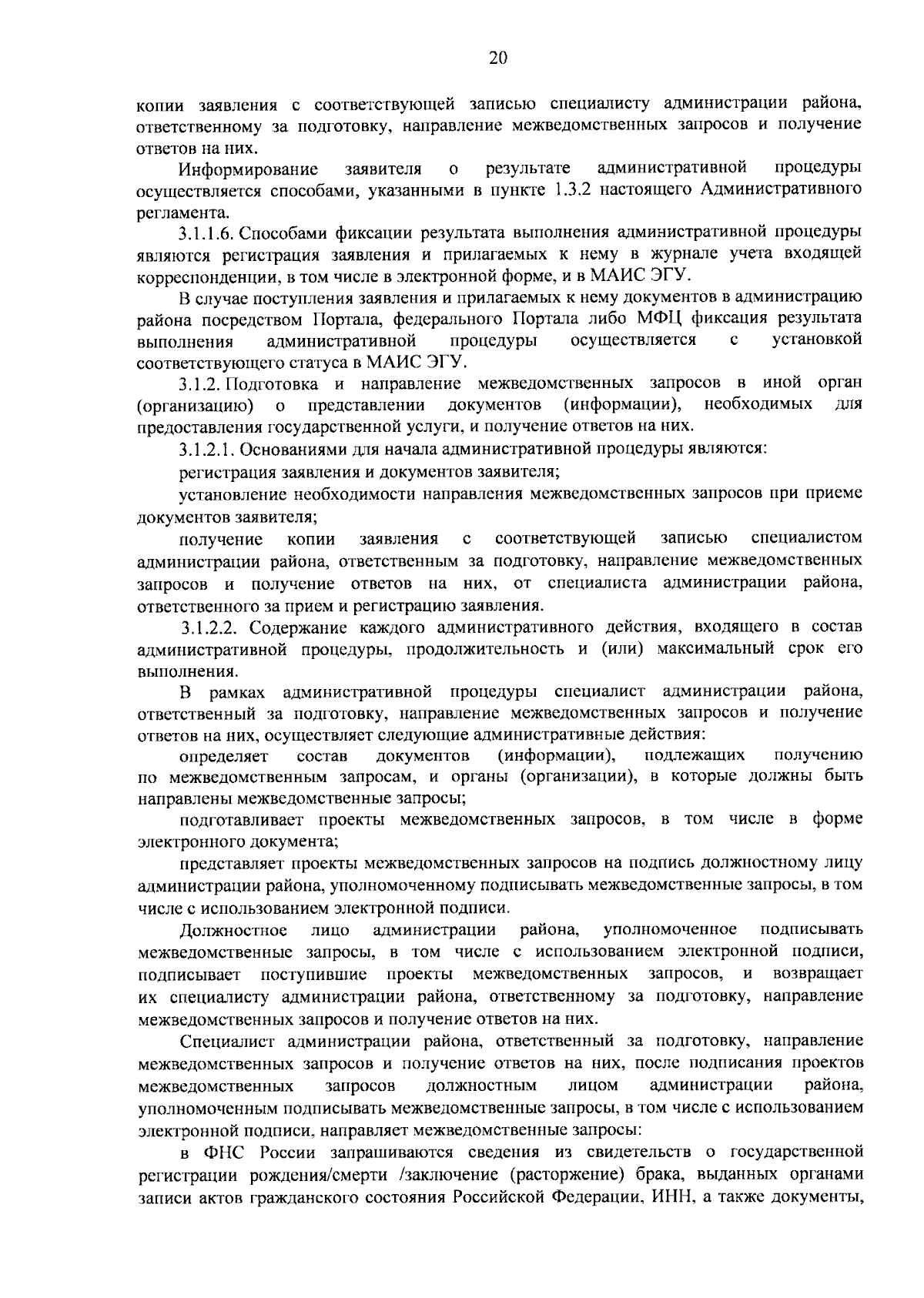 20

копии заявления с соответствующей записью специалисту администрации района, ответственному за подготовку, направление межведомственных запросов и получение ответов на них.

Информирование заявителя о результате административной процедуры осуществляется способами, указанными в пункте 1.3.2 настоящего Административного регламента.

3.1.1.6. Способами фиксации результата выполнения административной процедуры являются регистрация заявления и прилагаемых к нему в журнале учета входящей корреспонденции, в том числе в электронной форме, и в МАИС ЭГУ.

В случае поступления заявления и прилагаемых к нему документов в администрацию района посредством Портала, федерального Портала либо МФЦ фиксация результата выполнения административной процедуры осуществляется с установкой соответствующего статуса в МАИС ЭГУ.

3.1.2. Подготовка и направление межведомственных запросов в иной орган (организацию) о представлении документов (информации), необходимых для предоставления государственной услуги, и получение ответов на них.

3.1.2.1. Основаниями для начала административной процедуры являются:

регистрация заявления и документов заявителя;

установление необходимости направления межведомственных запросов при приеме документов заявителя;

получение копии заявления с соответствующей записью специалистом администрации района, ответственным за подготовку, направление межведомственных запросов и получение ответов на них, от специалиста администрации района, ответственного за прием и регистрацию заявления.

3.1.2.2. Содержание каждого административного действия, входящего в состав административной процедуры, продолжительность и (или) максимальный срок его выполнения.

В рамках административной процедуры специалист администрации района, ответственный за подготовку, направление межведомственных запросов и получение ответов на них, осуществляет следующие административные действия:

определяет состав документов (информации), подлежащих получению по межведомственным запросам, и органы (организации), в которые должны быть направлены межведомственные запросы;

подготавливает проекты межведомственных запросов, в том числе в форме электронного документа;

представляет проекты межведомственных запросов на подпись должностному лицу администрации района, уполномоченному подписывать межведомственные запросы, в том числе с использованием электронной подписи.

Должностное лицо администрации района, уполномоченное подписывать межведомственные запросы, в том числе с использованием электронной подписи, подписывает поступившие проекты межведомственных запросов, и возвращает их специалисту администрации района, ответственному за подготовку, направление межведомственных запросов и получение ответов на них.

Специалист администрации района, ответственный за подготовку, направление межведомственных запросов и получение ответов на них, после подписания проектов межведомственных запросов должностным лицом администрации района, уполномоченным подписывать межведомственные запросы, в том числе с использованием электронной подписи, направляет межведомственные запросы:

в ФНС России запрашиваются сведения из свидетельств о государственной регистрации рождения/смерти /заключение (расторжение) брака, выданных органами записи актов гражданского состояния Российской Федерации, ИНН, а также документы,